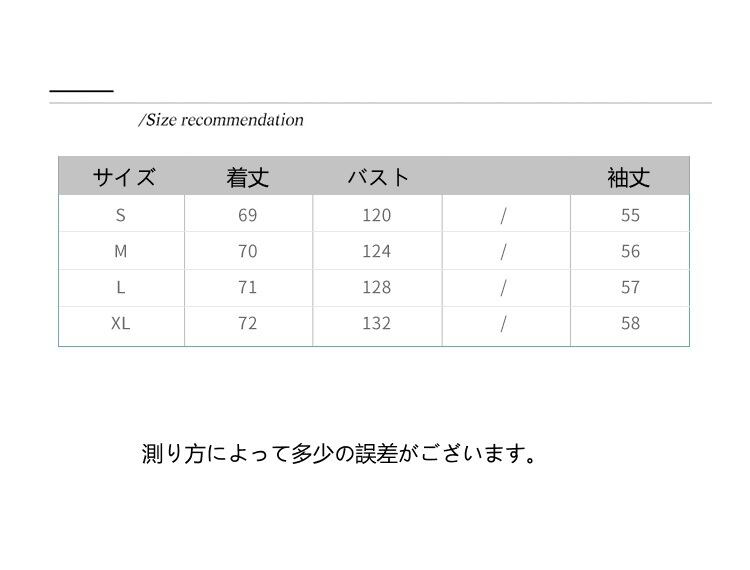 /Size recommendation

| サイズ | 着丈 | バスト | | 袖丈 |
|---|---|---|---|---|
| S | 69 | 120 | / | 55 |
| M | 70 | 124 | / | 56 |
| L | 71 | 128 | / | 57 |
| XL | 72 | 132 | / | 58 |

測り方によって多少の誤差がございます。